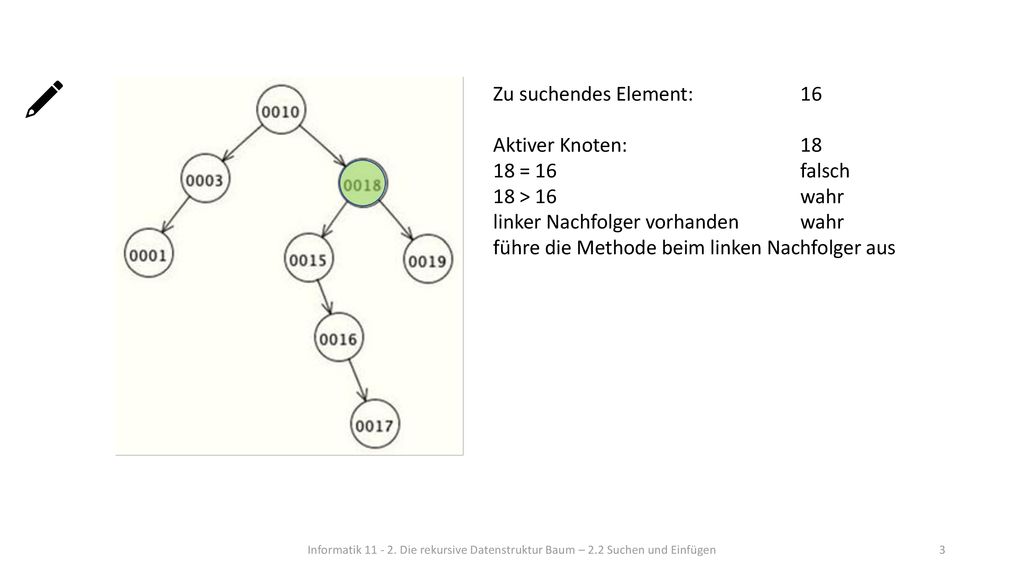 0010
0003
0018
0001
0015
0019
0016
0017

Zu suchendes Element: 16

Aktiver Knoten: 18
18 = 16 falsch
18 > 16 wahr
linker Nachfolger vorhanden wahr
führe die Methode beim linken Nachfolger aus

Informatik 11 - 2. Die rekursive Datenstruktur Baum – 2.2 Suchen und Einfügen

3